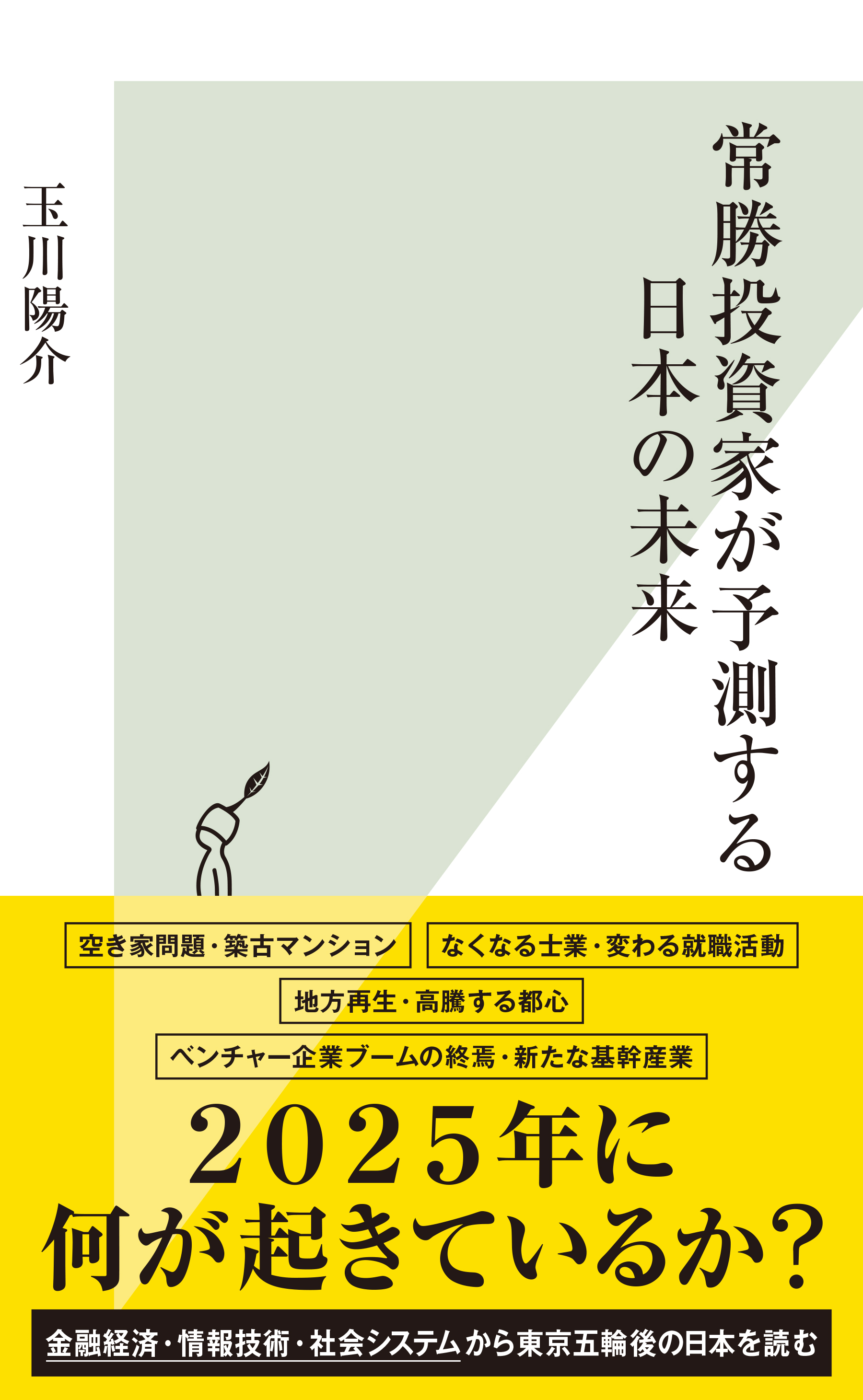 常勝投資家が予測する
日本の未来

玉川陽介

空き家問題・築古マンション

なくなる士業・変わる就職活動

地方再生・高騰する都心

ベンチャー企業ブームの終焉・新たな基幹産業

2025年に
何が起きているか？

金融経済・情報技術・社会システムから東京五輪後の日本を読む